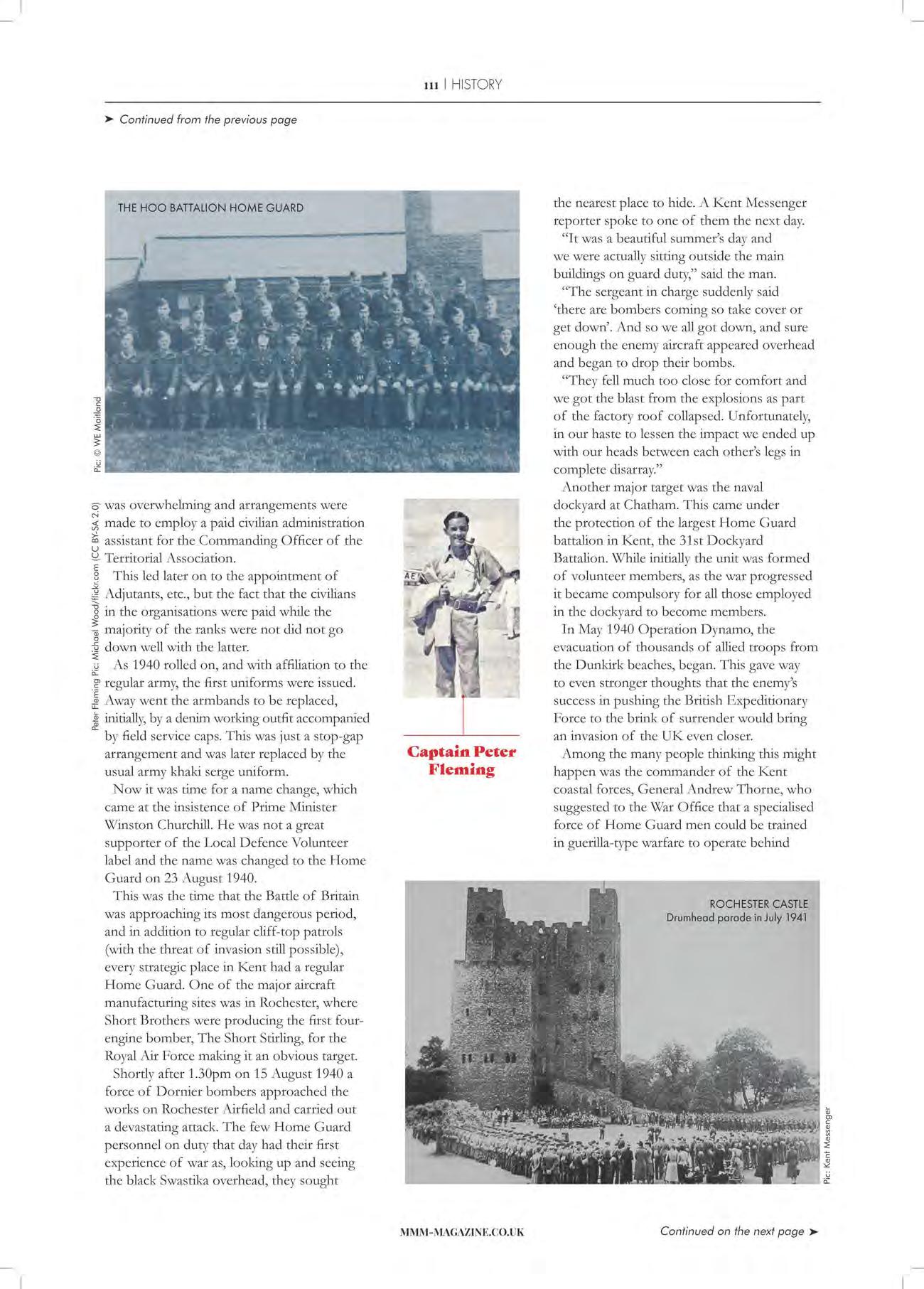 111 | HISTORY

➤ Continued from the previous page

THE HOO BATTALION HOME GUARD

Pic: © WE Maitland

Peter Fleming Pic: Michael Wood/flickr.com (CC BY-SA 2.0)

was overwhelming and arrangements were made to employ a paid civilian administration assistant for the Commanding Officer of the Territorial Association.

This led later on to the appointment of Adjutants, etc., but the fact that the civilians in the organisations were paid while the majority of the ranks were not did not go down well with the latter.

As 1940 rolled on, and with affiliation to the regular army, the first uniforms were issued. Away went the armbands to be replaced, initially, by a denim working outfit accompanied by field service caps. This was just a stop-gap arrangement and was later replaced by the usual army khaki serge uniform.

Now it was time for a name change, which came at the insistence of Prime Minister Winston Churchill. He was not a great supporter of the Local Defence Volunteer label and the name was changed to the Home Guard on 23 August 1940.

This was the time that the Battle of Britain was approaching its most dangerous period, and in addition to regular cliff-top patrols (with the threat of invasion still possible), every strategic place in Kent had a regular Home Guard. One of the major aircraft manufacturing sites was in Rochester, where Short Brothers were producing the first four-engine bomber, The Short Stirling, for the Royal Air Force making it an obvious target.

Shortly after 1.30pm on 15 August 1940 a force of Dornier bombers approached the works on Rochester Airfield and carried out a devastating attack. The few Home Guard personnel on duty that day had their first experience of war as, looking up and seeing the black Swastika overhead, they sought

Captain Peter Fleming

the nearest place to hide. A Kent Messenger reporter spoke to one of them the next day.

"It was a beautiful summer's day and we were actually sitting outside the main buildings on guard duty," said the man.

"The sergeant in charge suddenly said 'there are bombers coming so take cover or get down'. And so we all got down, and sure enough the enemy aircraft appeared overhead and began to drop their bombs.

"They fell much too close for comfort and we got the blast from the explosions as part of the factory roof collapsed. Unfortunately, in our haste to lessen the impact we ended up with our heads between each other's legs in complete disarray."

Another major target was the naval dockyard at Chatham. This came under the protection of the largest Home Guard battalion in Kent, the 31st Dockyard Battalion. While initially the unit was formed of volunteer members, as the war progressed it became compulsory for all those employed in the dockyard to become members.

In May 1940 Operation Dynamo, the evacuation of thousands of allied troops from the Dunkirk beaches, began. This gave way to even stronger thoughts that the enemy's success in pushing the British Expeditionary Force to the brink of surrender would bring an invasion of the UK even closer.

Among the many people thinking this might happen was the commander of the Kent coastal forces, General Andrew Thorne, who suggested to the War Office that a specialised force of Home Guard men could be trained in guerilla-type warfare to operate behind

ROCHESTER CASTLE
Drumhead parade in July 1941

Pic: Kent Messenger

MMM-MAGAZINE.CO.UK

Continued on the next page ➤